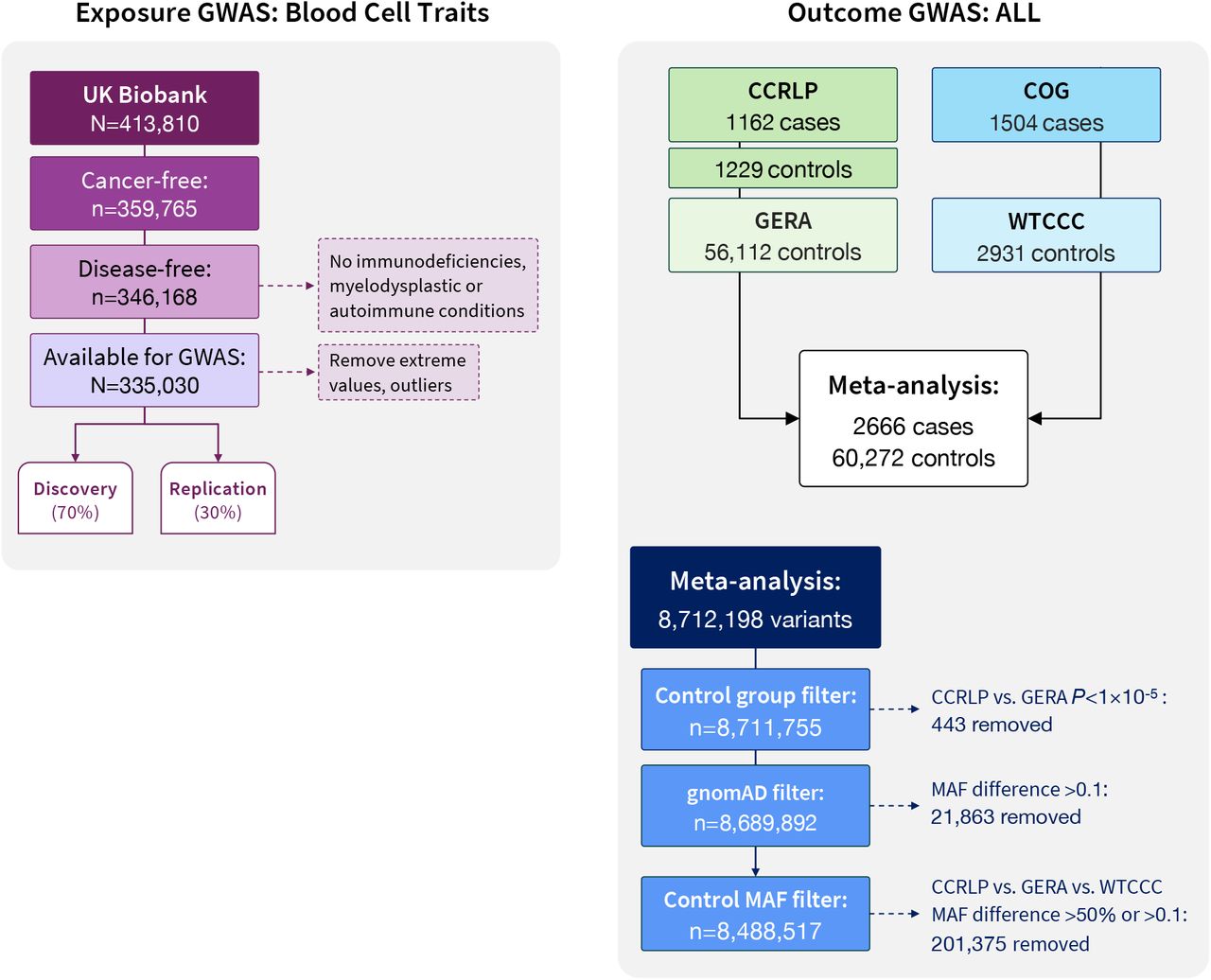 Exposure GWAS: Blood Cell Traits

UK Biobank
N=413,810

Cancer-free:
n=359,765

Disease-free:
n=346,168

No immunodeficiencies, myelodysplastic or autoimmune conditions

Available for GWAS:
N=335,030

Remove extreme values, outliers

Discovery
(70%)

Replication
(30%)

Outcome GWAS: ALL

CCRLP
1162 cases

1229 controls

GERA
56,112 controls

COG
1504 cases

WTCCC
2931 controls

Meta-analysis:
2666 cases
60,272 controls

Meta-analysis:
8,712,198 variants

Control group filter:
n=8,711,755

CCRLP vs. GERA $P<1\times10^{-5}$ :
443 removed

gnomAD filter:
n=8,689,892

MAF difference >0.1:
21,863 removed

Control MAF filter:
n=8,488,517

CCRLP vs. GERA vs. WTCCC
MAF difference >50% or >0.1:
201,375 removed